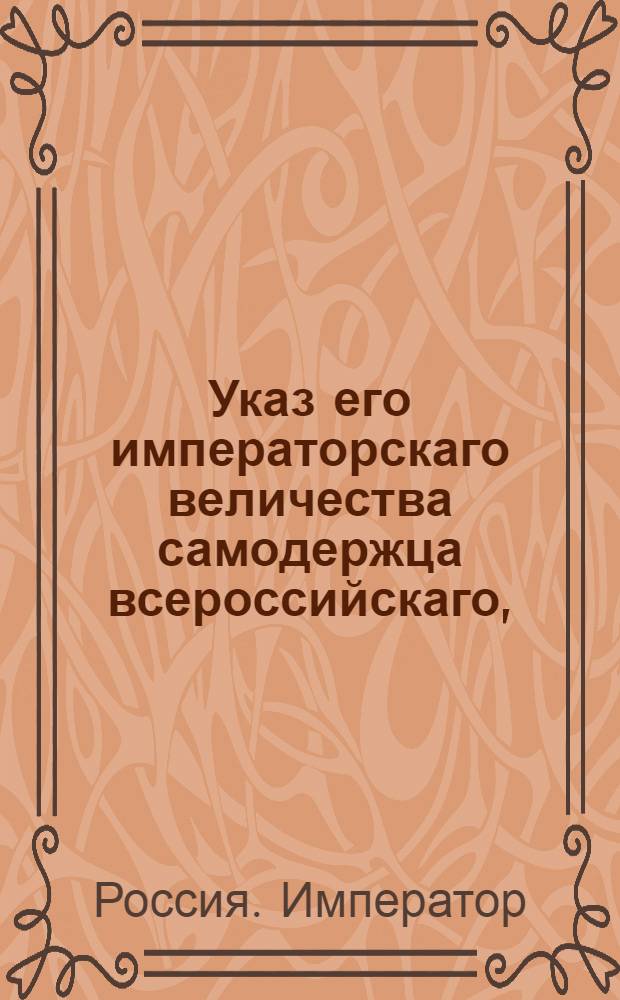 Указ его императорскаго величества самодержца всероссийскаго,

Россия. Император